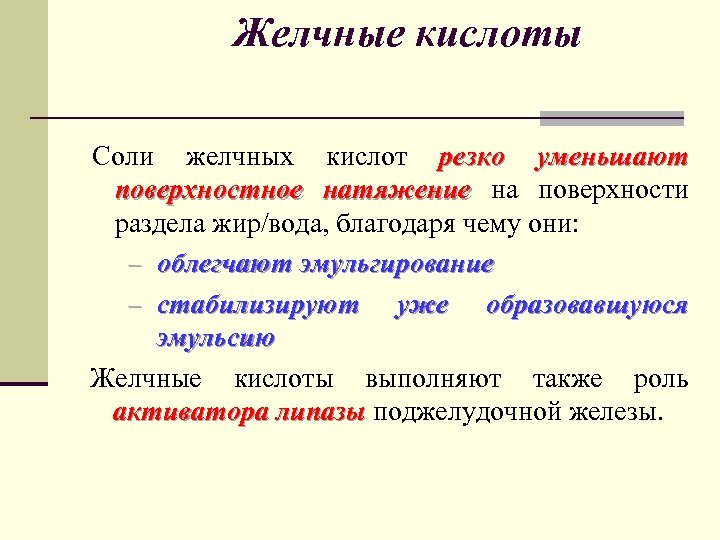 Желчные кислоты

Соли желчных кислот резко уменьшают поверхностное натяжение на поверхности раздела жир/вода, благодаря чему они:

– облегчают эмульгирование
– стабилизируют уже образовавшуюся эмульсию

Желчные кислоты выполняют также роль активатора липазы поджелудочной железы.